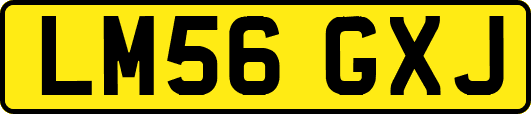 LM56 GXJ